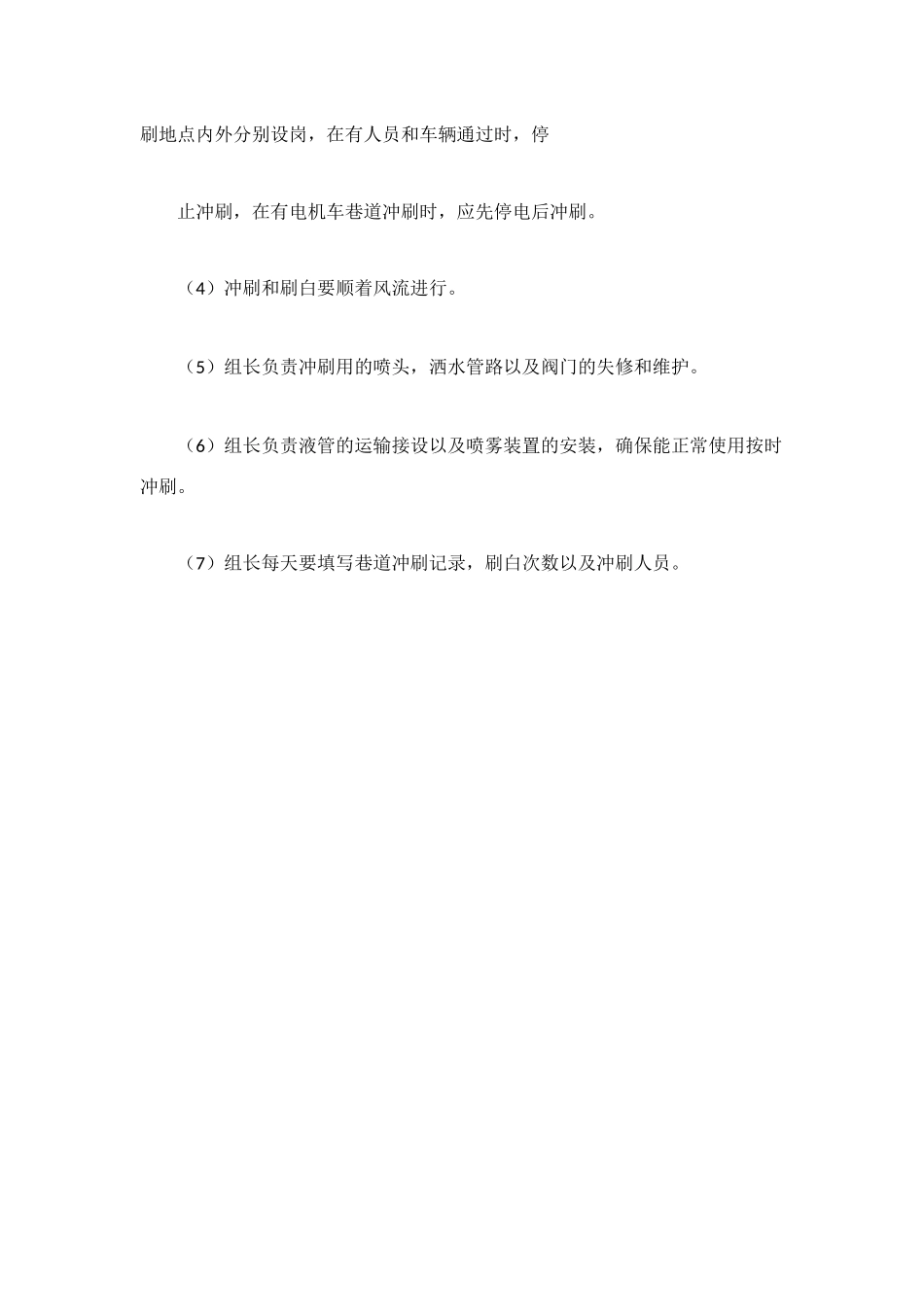 刷地点内外分别设岗，在有人员和车辆通过时，停

止冲刷，在有电机车巷道冲刷时，应先停电后冲刷。

（4）冲刷和刷白要顺着风流进行。

（5）组长负责冲刷用的喷头，洒水管路以及阀门的失修和维护。

（6）组长负责液管的运输接设以及喷雾装置的安装，确保能正常使用按时冲刷。

（7）组长每天要填写巷道冲刷记录，刷白次数以及冲刷人员。